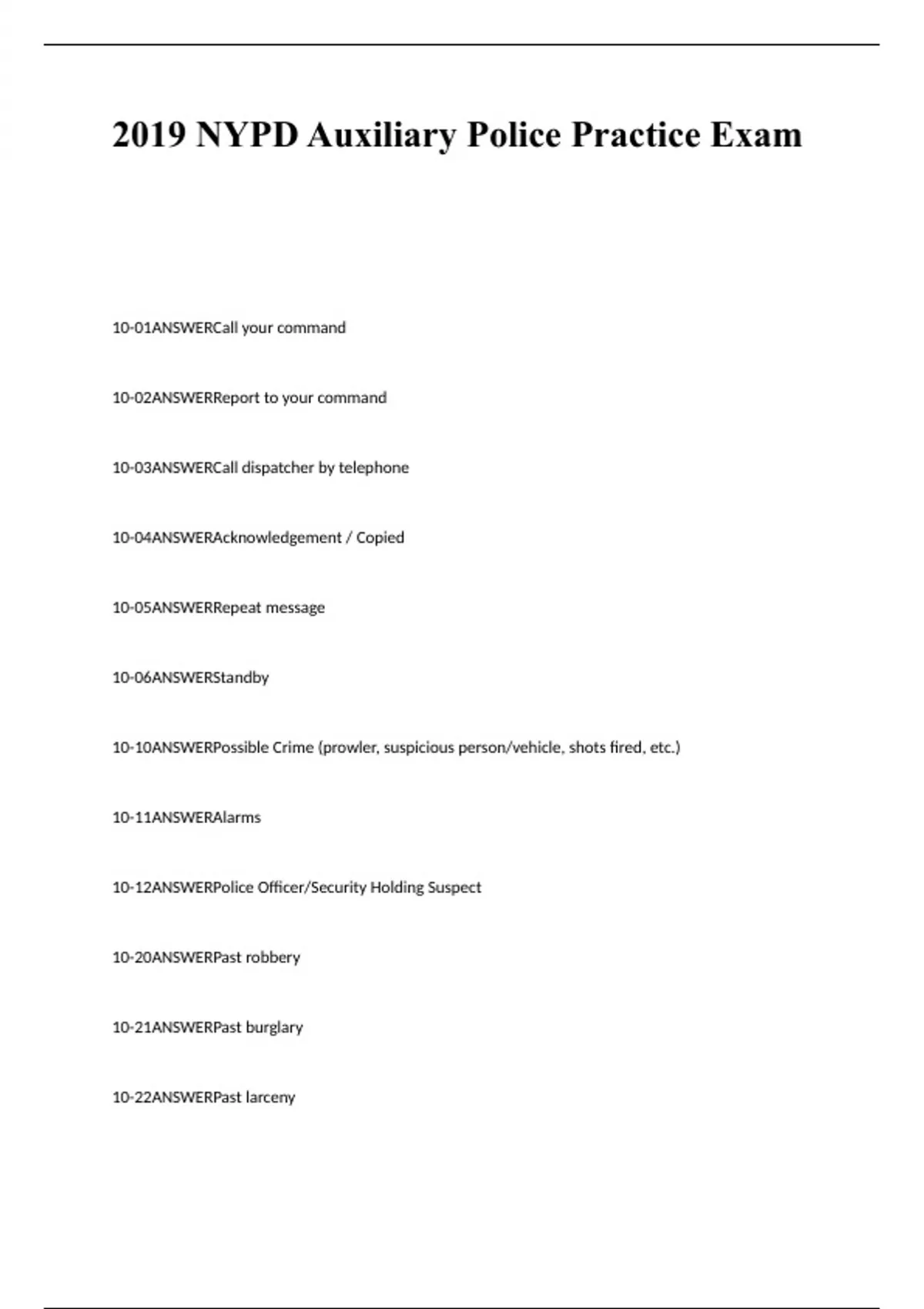 2019 NYPD Auxiliary Police Practice Exam

10-01ANSWERCall your command

10-02ANSWERReport to your command

10-03ANSWERCall dispatcher by telephone

10-04ANSWERAcknowledgement / Copied

10-05ANSWERRepeat message

10-06ANSWERStandby

10-10ANSWERPossible Crime (prowler, suspicious person/vehicle, shots fired, etc.)

10-11ANSWERAlarms

10-12ANSWERPolice Officer/Security Holding Suspect

10-20ANSWERPast robbery

10-21ANSWERPast burglary

10-22ANSWERPast larceny